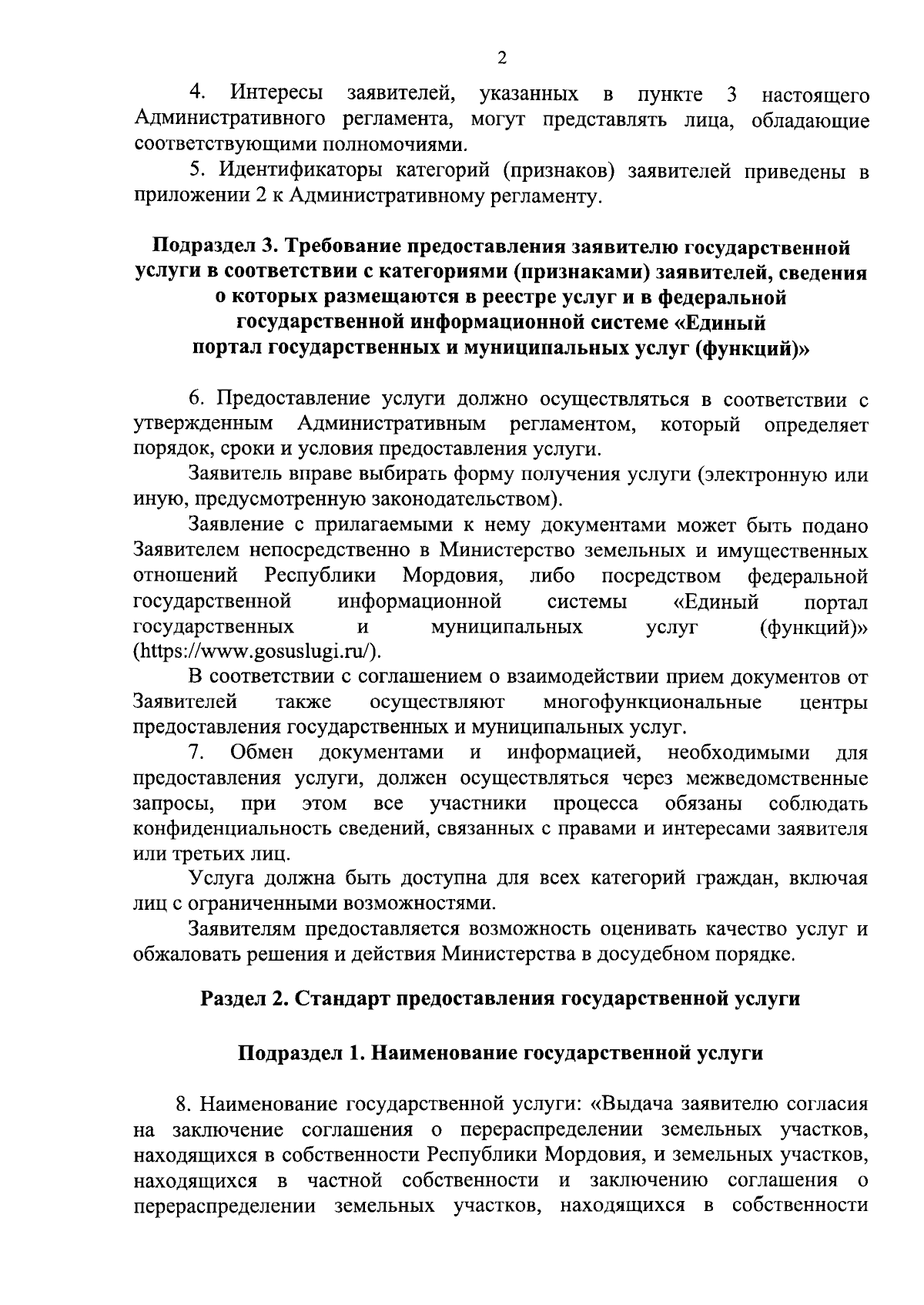 2

4. Интересы заявителей, указанных в пункте 3 настоящего Административного регламента, могут представлять лица, обладающие соответствующими полномочиями.

5. Идентификаторы категорий (признаков) заявителей приведены в приложении 2 к Административному регламенту.

Подраздел 3. Требование предоставления заявителю государственной услуги в соответствии с категориями (признаками) заявителей, сведения о которых размещаются в реестре услуг и в федеральной государственной информационной системе «Единый портал государственных и муниципальных услуг (функций)»

6. Предоставление услуги должно осуществляться в соответствии с утвержденным Административным регламентом, который определяет порядок, сроки и условия предоставления услуги.

Заявитель вправе выбирать форму получения услуги (электронную или иную, предусмотренную законодательством).

Заявление с прилагаемыми к нему документами может быть подано Заявителем непосредственно в Министерство земельных и имущественных отношений Республики Мордовия, либо посредством федеральной государственной информационной системы «Единый портал государственных и муниципальных услуг (функций)» (https://www.gosuslugi.ru/).

В соответствии с соглашением о взаимодействии прием документов от Заявителей также осуществляют многофункциональные центры предоставления государственных и муниципальных услуг.

7. Обмен документами и информацией, необходимыми для предоставления услуги, должен осуществляться через межведомственные запросы, при этом все участники процесса обязаны соблюдать конфиденциальность сведений, связанных с правами и интересами заявителя или третьих лиц.

Услуга должна быть доступна для всех категорий граждан, включая лиц с ограниченными возможностями.

Заявителям предоставляется возможность оценивать качество услуг и обжаловать решения и действия Министерства в досудебном порядке.

Раздел 2. Стандарт предоставления государственной услуги

Подраздел 1. Наименование государственной услуги

8. Наименование государственной услуги: «Выдача заявителю согласия на заключение соглашения о перераспределении земельных участков, находящихся в собственности Республики Мордовия, и земельных участков, находящихся в частной собственности и заключению соглашения о перераспределении земельных участков, находящихся в собственности